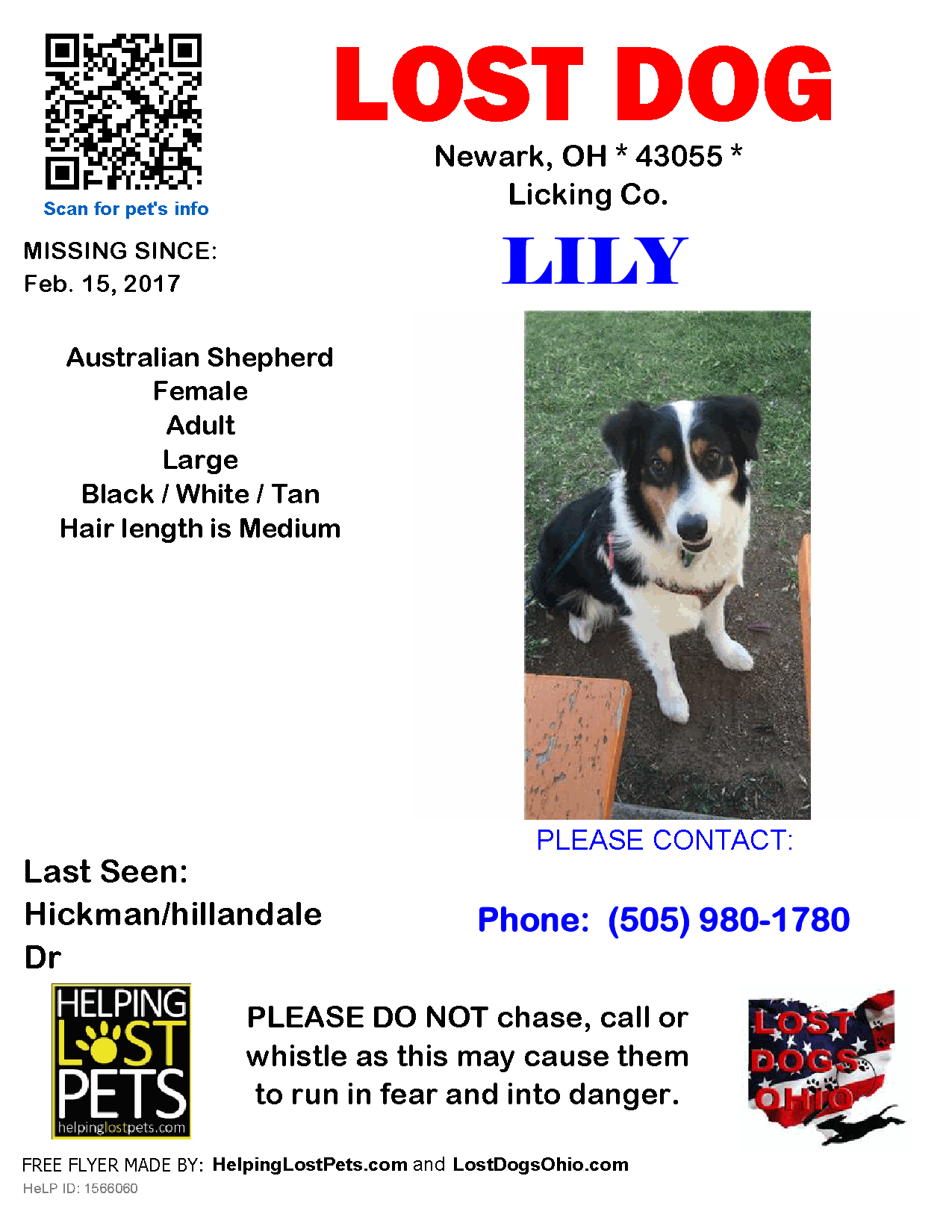 Scan for pet's info

LOST DOG

Newark, OH * 43055 *
Licking Co.

MISSING SINCE:
Feb. 15, 2017

LILY

Australian Shepherd
Female
Adult
Large
Black / White / Tan
Hair length is Medium

PLEASE CONTACT:

Last Seen:
Hickman/hillandale Dr

Phone: (505) 980-1780

HELPING
LOST
PETS
helpinglostpets.com

PLEASE DO NOT chase, call or whistle as this may cause them to run in fear and into danger.

LOST
DOGS
OHIO

FREE FLYER MADE BY: HelpingLostPets.com and LostDogsOhio.com
HeLP ID: 1566060